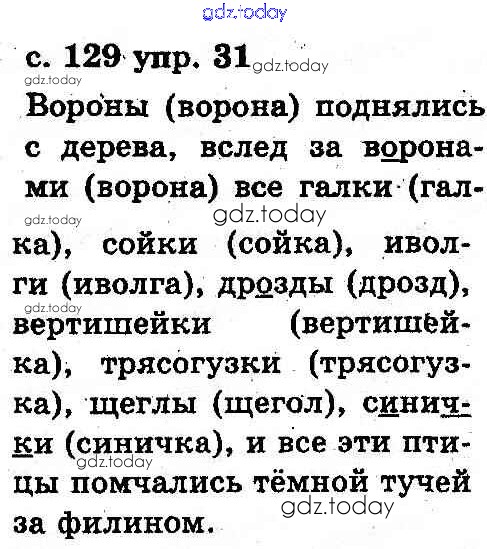 с. 129 упр. 31

Вороны (ворона) поднялись с дерева, вслед за воронами (ворона) все галки (галка), сойки (сойка), иволги (иволга), дрозды (дрозд), вертишейки (вертишейка), трясогузки (трясогузка), щеглы (щегол), синички (синичка), и все эти птицы помчались тёмной тучей за филином.

gdz.today